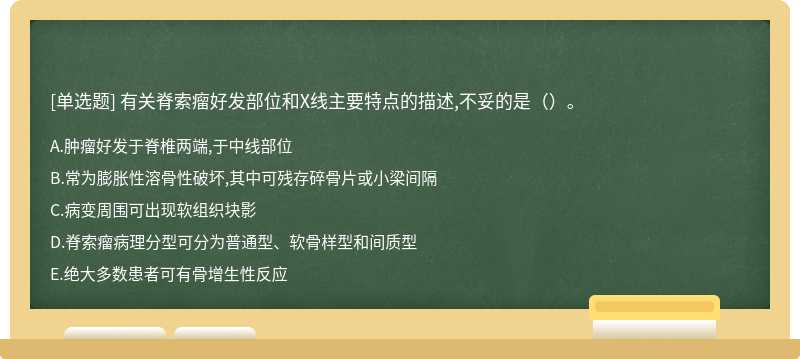 [单选题] 有关脊索瘤好发部位和X线主要特点的描述,不妥的是（）。

A.肿瘤好发于脊椎两端,于中线部位

B.常为膨胀性溶骨性破坏,其中可残存碎骨片或小梁间隔

C.病变周围可出现软组织块影

D.脊索瘤病理分型可分为普通型、软骨样型和间质型

E.绝大多数患者可有骨增生性反应